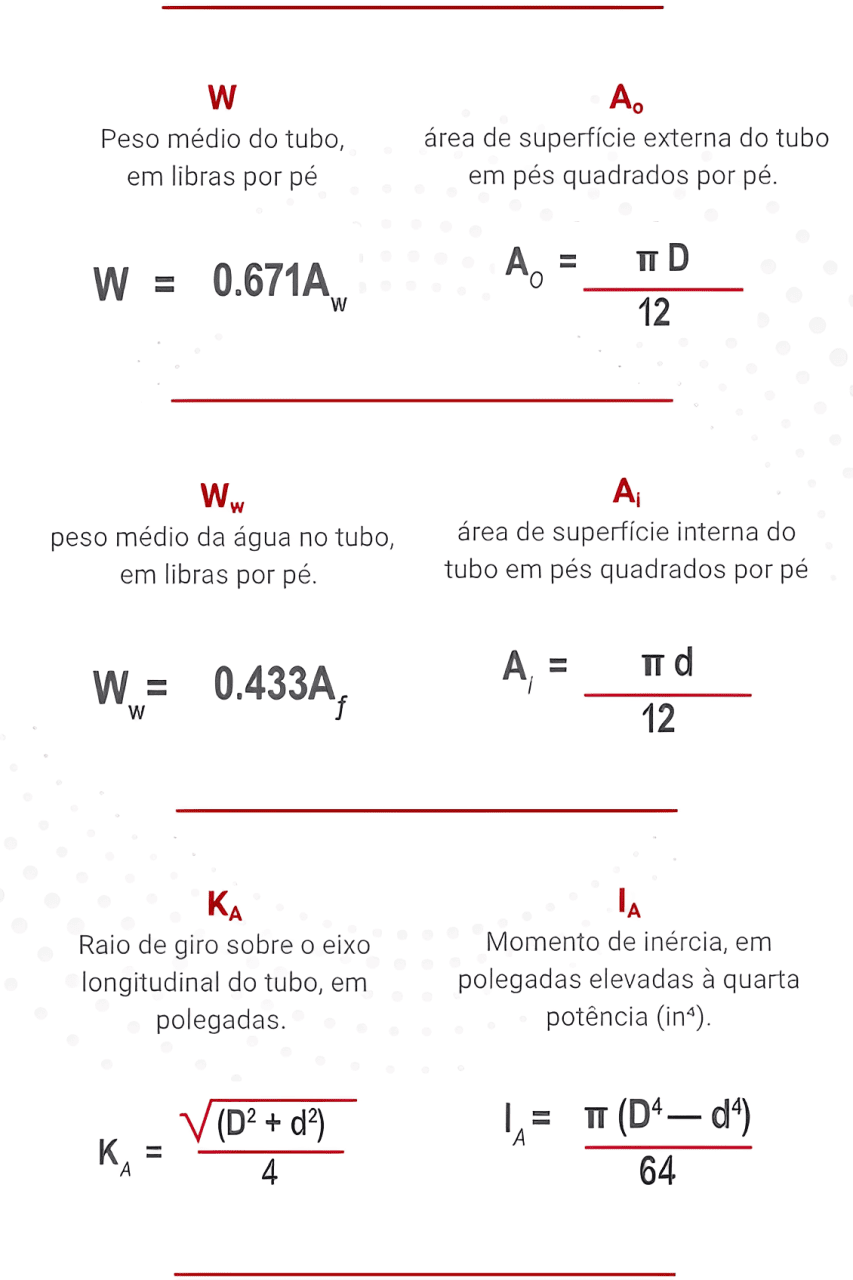 W
Peso médio do tubo, em libras por pé

$W = 0.671A_w$

$A_o$
área de superfície externa do tubo em pés quadrados por pé.

$A_O = \frac{\pi D}{12}$

$W_w$
peso médio da água no tubo, em libras por pé.

$W_w = 0.433A_f$

$A_i$
área de superfície interna do tubo em pés quadrados por pé

$A_i = \frac{\pi d}{12}$

$K_A$
Raio de giro sobre o eixo longitudinal do tubo, em polegadas.

$K_A = \frac{\sqrt{(D^2 + d^2)}}{4}$

$I_A$
Momento de inércia, em polegadas elevadas à quarta potência (in⁴).

$I_A = \frac{\pi (D^4 - d^4)}{64}$